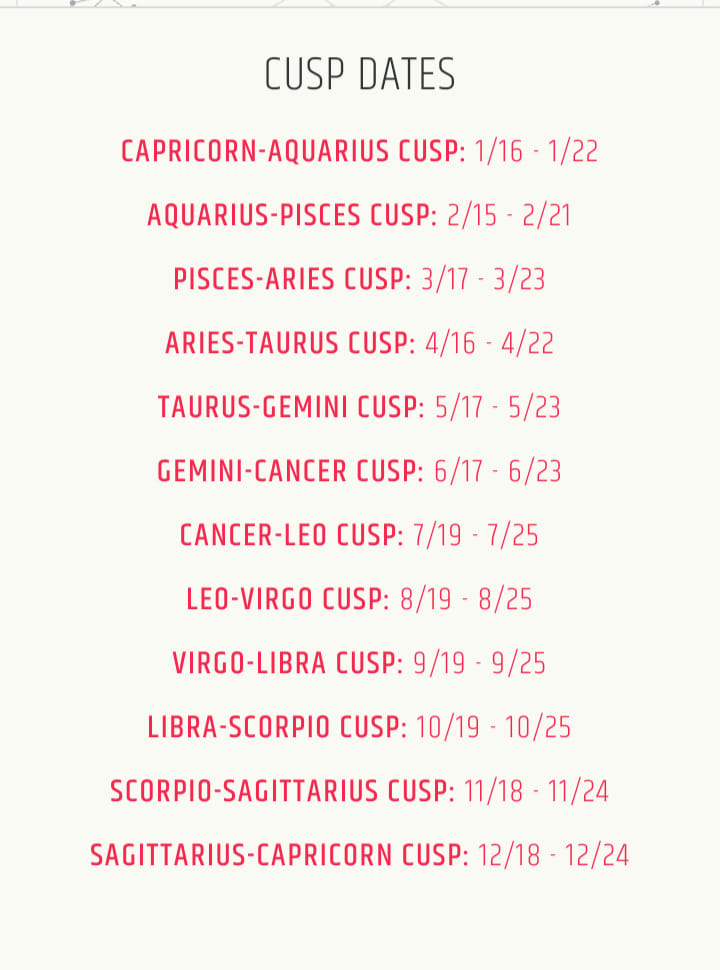 CUSP DATES

CAPRICORN-AQUARIUS CUSP: 1/16 - 1/22

AQUARIUS-PISCES CUSP: 2/15 - 2/21

PISCES-ARIES CUSP: 3/17 - 3/23

ARIES-TAURUS CUSP: 4/16 - 4/22

TAURUS-GEMINI CUSP: 5/17 - 5/23

GEMINI-CANCER CUSP: 6/17 - 6/23

CANCER-LEO CUSP: 7/19 - 7/25

LEO-VIRGO CUSP: 8/19 - 8/25

VIRGO-LIBRA CUSP: 9/19 - 9/25

LIBRA-SCORPIO CUSP: 10/19 - 10/25

SCORPIO-SAGITTARIUS CUSP: 11/18 - 11/24

SAGITTARIUS-CAPRICORN CUSP: 12/18 - 12/24